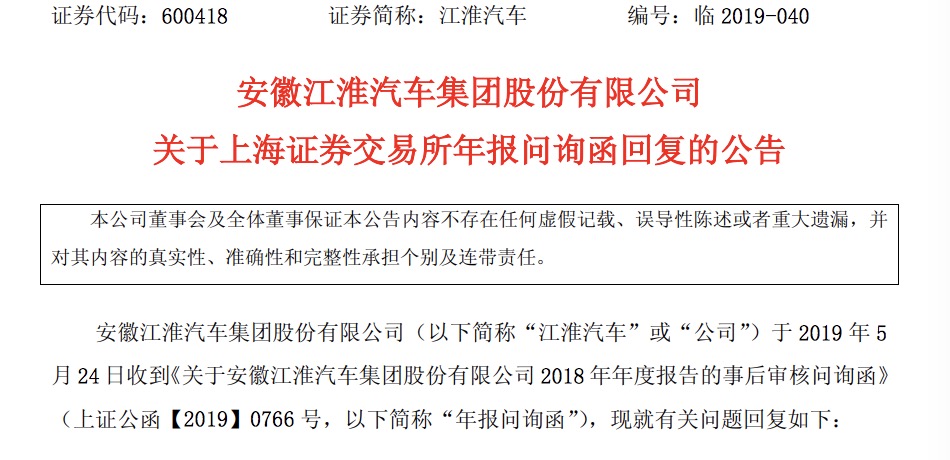 证券代码：600418 证券简称：江淮汽车 编号：临2019-040

安徽江淮汽车集团股份有限公司
关于上海证券交易所年报问询函回复的公告

本公司董事会及全体董事保证本公告内容不存在任何虚假记载、误导性陈述或者重大遗漏，并对其内容的真实性、准确性和完整性承担个别及连带责任。

安徽江淮汽车集团股份有限公司（以下简称“江淮汽车”或“公司”）于2019年5月24日收到《关于安徽江淮汽车集团股份有限公司2018年年度报告的事后审核问询函》（上证公函【2019】0766号，以下简称“年报问询函”），现就有关问题回复如下：